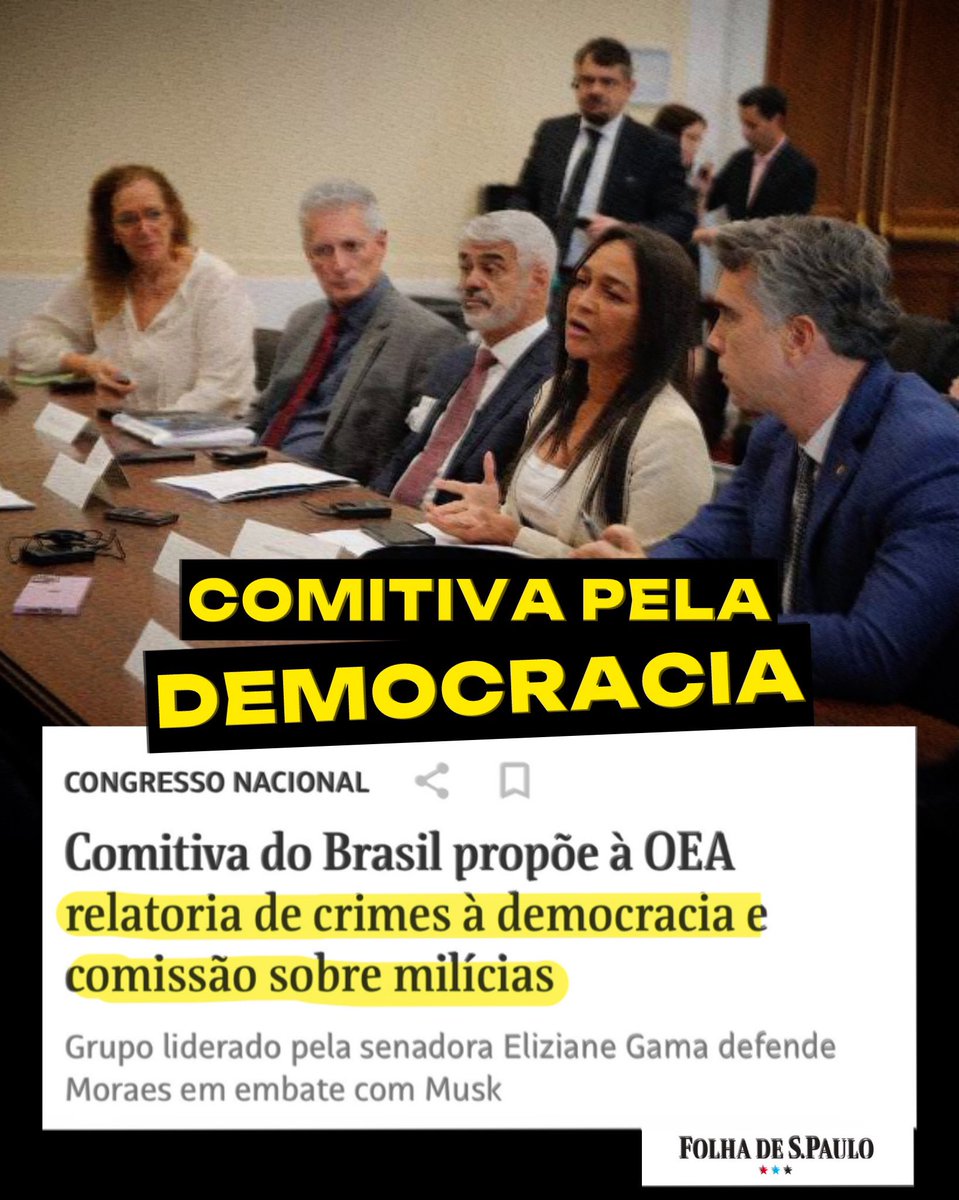 COMITIVA PELA
DEMOCRACIA

CONGRESSO NACIONAL

Comitiva do Brasil propõe à OEA relatoria de crimes à democracia e comissão sobre milícias

Grupo liderado pela senadora Eliziane Gama defende Moraes em embate com Musk

FOLHA DE S.PAULO